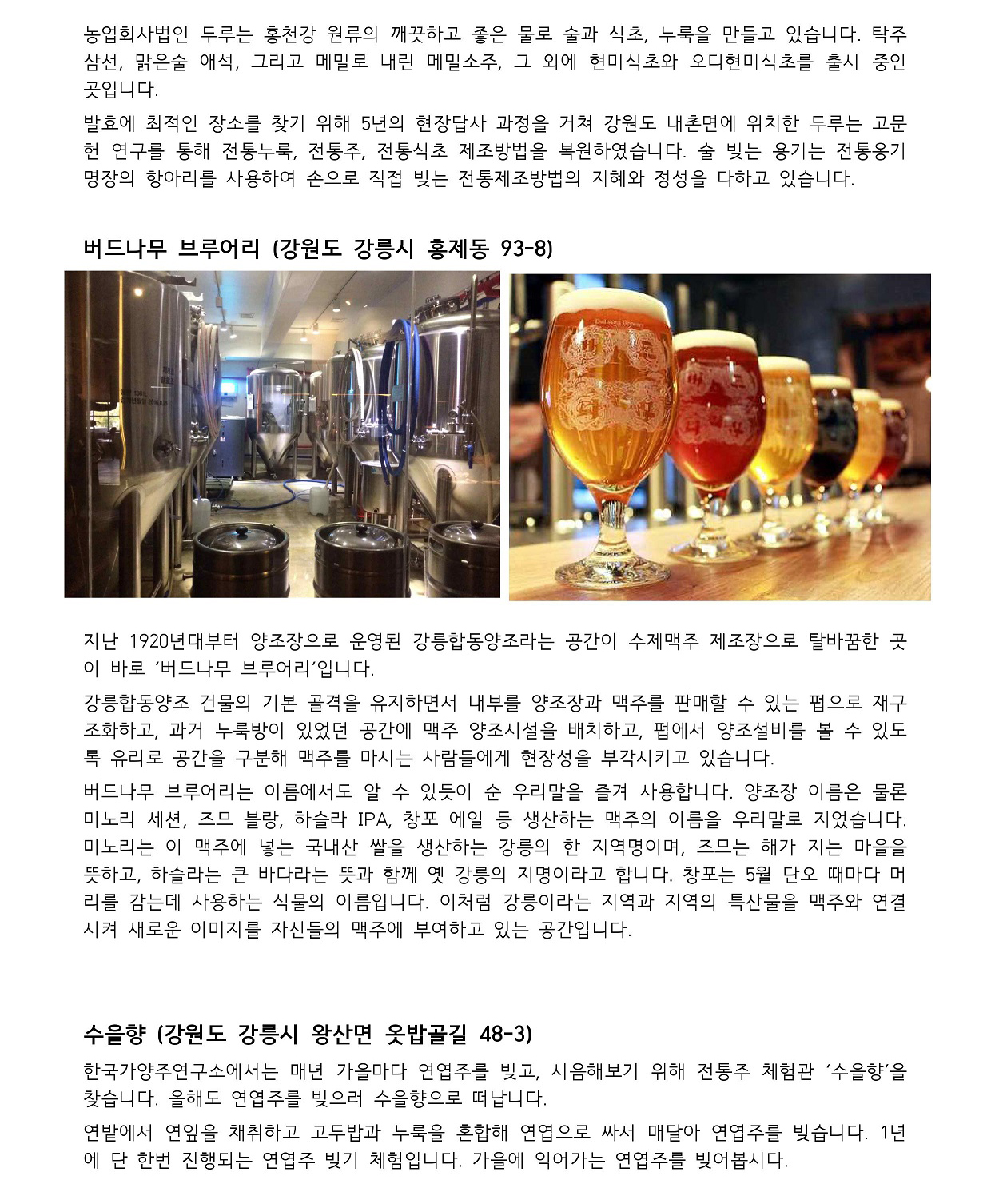 농업회사법인 두루는 홍천강 원류의 깨끗하고 좋은 물로 술과 식초, 누룩을 만들고 있습니다. 탁주 삼선, 맑은술 애석, 그리고 메밀로 내린 메밀소주, 그 외에 현미식초와 오디현미식초를 출시 중인 곳입니다.

발효에 최적인 장소를 찾기 위해 5년의 현장답사 과정을 거쳐 강원도 내촌면에 위치한 두루는 고문헌 연구를 통해 전통누룩, 전통주, 전통식초 제조방법을 복원하였습니다. 술 빚는 용기는 전통옹기 명장의 항아리를 사용하여 손으로 직접 빚는 전통제조방법의 지혜와 정성을 다하고 있습니다.

버드나무 브루어리 (강원도 강릉시 홍제동 93-8)

지난 1920년대부터 양조장으로 운영된 강릉합동양조라는 공간이 수제맥주 제조장으로 탈바꿈한 곳이 바로 '버드나무 브루어리'입니다.

강릉합동양조 건물의 기본 골격을 유지하면서 내부를 양조장과 맥주를 판매할 수 있는 펍으로 재구조화하고, 과거 누룩방이 있었던 공간에 맥주 양조시설을 배치하고, 펍에서 양조설비를 볼 수 있도록 유리로 공간을 구분해 맥주를 마시는 사람들에게 현장성을 부각시키고 있습니다.

버드나무 브루어리는 이름에서도 알 수 있듯이 순 우리말을 즐겨 사용합니다. 양조장 이름은 물론 미노리 세션, 즈므 블랑, 하슬라 IPA, 창포 에일 등 생산하는 맥주의 이름을 우리말로 지었습니다. 미노리는 이 맥주에 넣는 국내산 쌀을 생산하는 강릉의 한 지역명이며, 즈므는 해가 지는 마을을 뜻하고, 하슬라는 큰 바다라는 뜻과 함께 옛 강릉의 지명이라고 합니다. 창포는 5월 단오 때마다 머리를 감는데 사용하는 식물의 이름입니다. 이처럼 강릉이라는 지역과 지역의 특산물을 맥주와 연결시켜 새로운 이미지를 자신들의 맥주에 부여하고 있는 공간입니다.

수을향 (강원도 강릉시 왕산면 옷밥골길 48-3)

한국가양주연구소에서는 매년 가을마다 연엽주를 빚고, 시음해보기 위해 전통주 체험관 '수을향'을 찾습니다. 올해도 연엽주를 빚으러 수을향으로 떠납니다.

연밭에서 연잎을 채취하고 고두밥과 누룩을 혼합해 연엽으로 싸서 매달아 연엽주를 빚습니다. 1년에 단 한번 진행되는 연엽주 빚기 체험입니다. 가을에 익어가는 연엽주를 빚어봅시다.